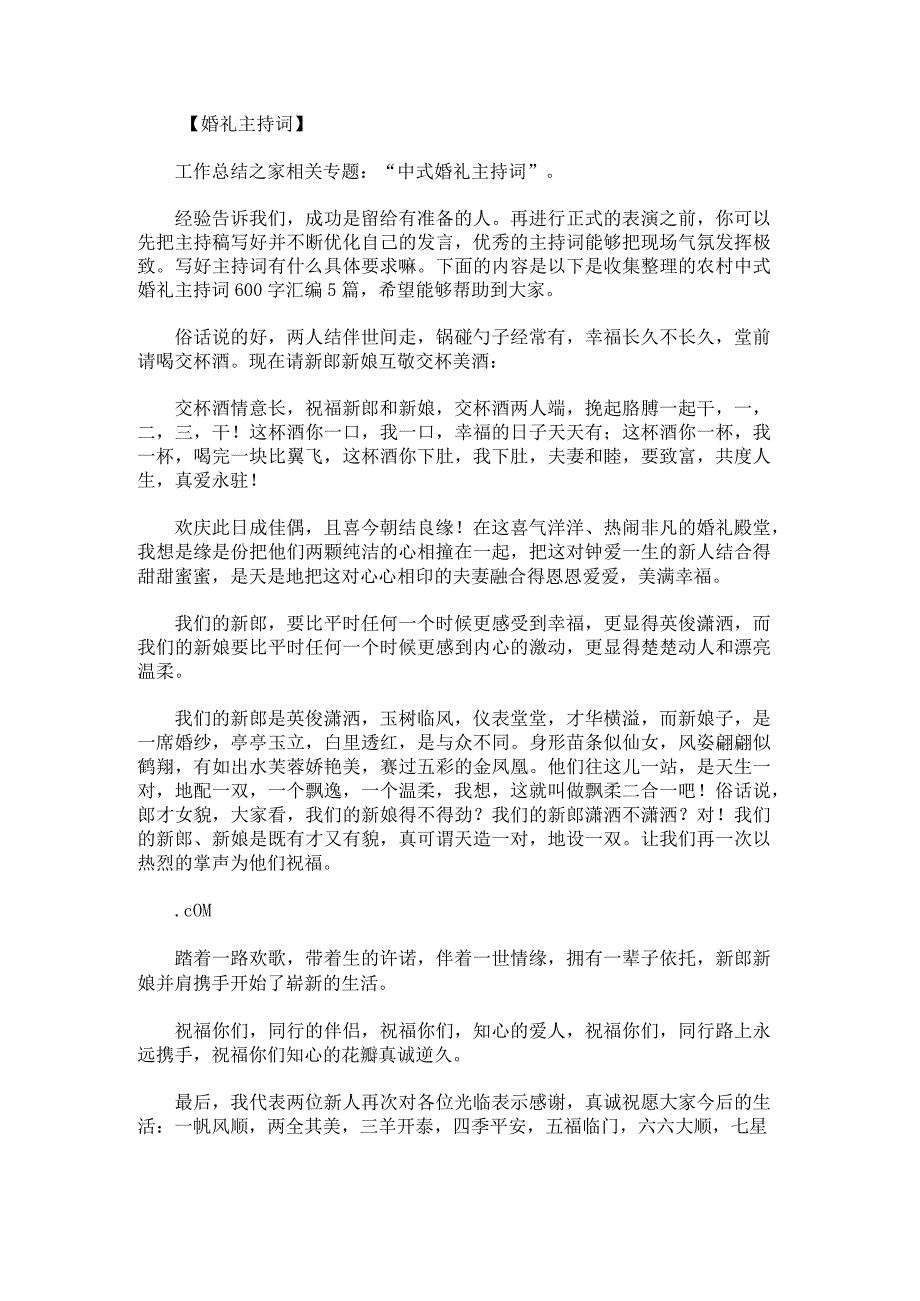 【婚礼主持词】

工作总结之家相关专题：“中式婚礼主持词”。

经验告诉我们，成功是留给有准备的人。再进行正式的表演之前，你可以先把主持稿写好并不断优化自己的发言，优秀的主持词能够把现场气氛发挥极致。写好主持词有什么具体要求嘛。下面的内容是以下是收集整理的农村中式婚礼主持词600字汇编5篇，希望能够帮助到大家。

俗话说的好，两人结伴世间走，锅碰勺子经常有，幸福长久不长久，堂前请喝交杯酒。现在请新郎新娘互敬交杯美酒：

交杯酒情意长，祝福新郎和新娘，交杯酒两人端，挽起胳膊一起干，一，二，三，干！这杯酒你一口，我一口，幸福的日子天天有；这杯酒你一杯，我一杯，喝完一块比翼飞，这杯酒你下肚，我下肚，夫妻和睦，要致富，共度人生，真爱永驻！

欢庆此日成佳偶，且喜今朝结良缘！在这喜气洋洋、热闹非凡的婚礼殿堂，我想是缘是份把他们两颗纯洁的心相撞在一起，把这对钟爱一生的新人结合得甜甜蜜蜜，是天是地把这对心心相印的夫妻融合得恩恩爱爱，美满幸福。

我们的新郎，要比平时任何一个时候更感受到幸福，更显得英俊潇洒，而我们的新娘要比平时任何一个时候更感到内心的激动，更显得楚楚动人和漂亮温柔。

我们的新郎是英俊潇洒，玉树临风，仪表堂堂，才华横溢，而新娘子，是一席婚纱，亭亭玉立，白里透红，是与众不同。身形苗条似仙女，风姿翩翩似鹤翔，有如出水芙蓉娇艳美，赛过五彩的金凤凰。他们往这儿一站，是天生一对，地配一双，一个飘逸，一个温柔，我想，这就叫做飘柔二合一吧！俗话说，郎才女貌，大家看，我们的新娘得不得劲？我们的新郎潇洒不潇洒？对！我们的新郎、新娘是既有才又有貌，真可谓天造一对，地设一双。让我们再一次以热烈的掌声为他们祝福。

.cOM

踏着一路欢歌，带着生的许诺，伴着一世情缘，拥有一辈子依托，新郎新娘并肩携手开始了崭新的生活。

祝福你们，同行的伴侣，祝福你们，知心的爱人，祝福你们，同行路上永远携手，祝福你们知心的花瓣真诚逆久。

最后，我代表两位新人再次对各位光临表示感谢，真诚祝愿大家今后的生活：一帆风顺，两全其美，三羊开泰，四季平安，五福临门，六六大顺，七星